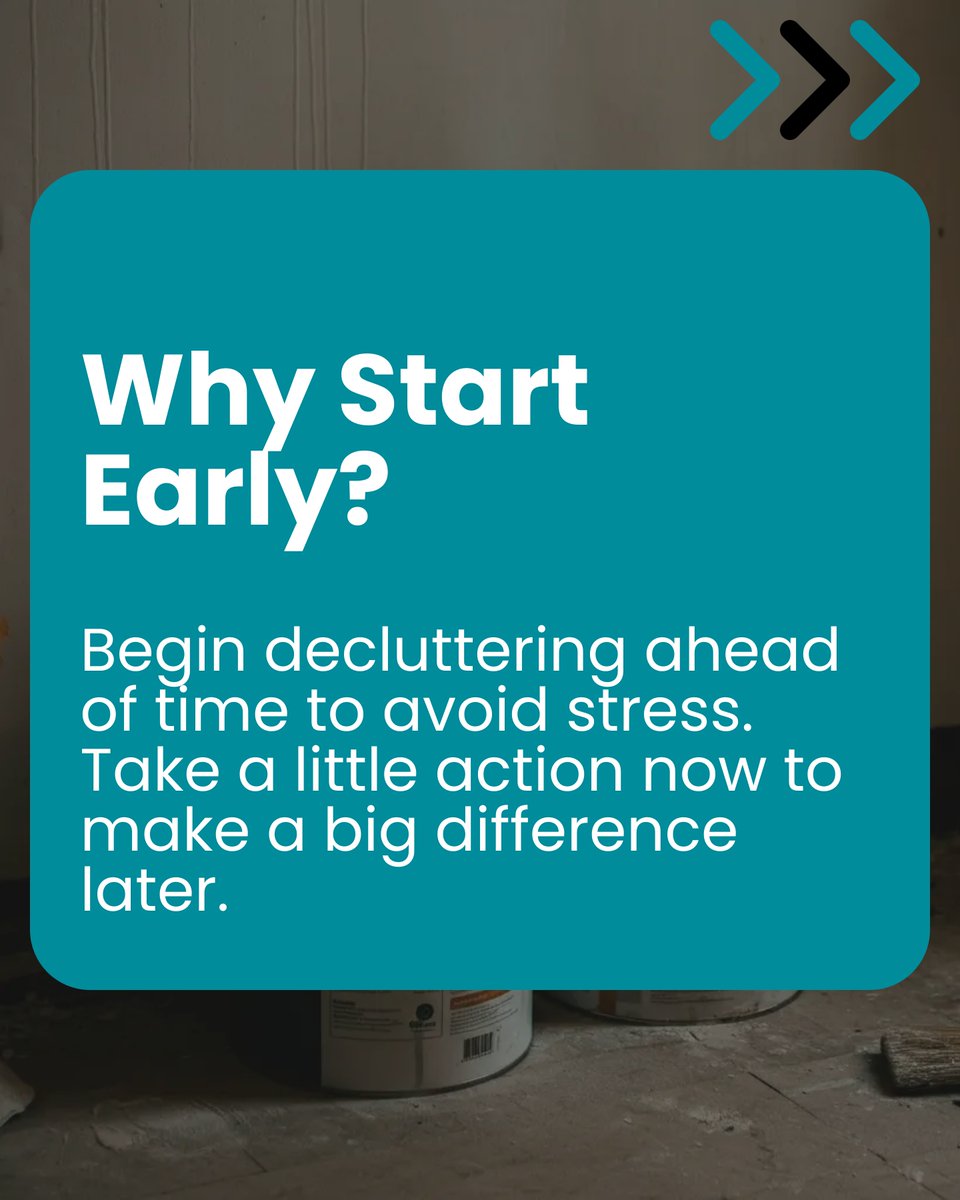 Why Start Early?

Begin decluttering ahead of time to avoid stress. Take a little action now to make a big difference later.